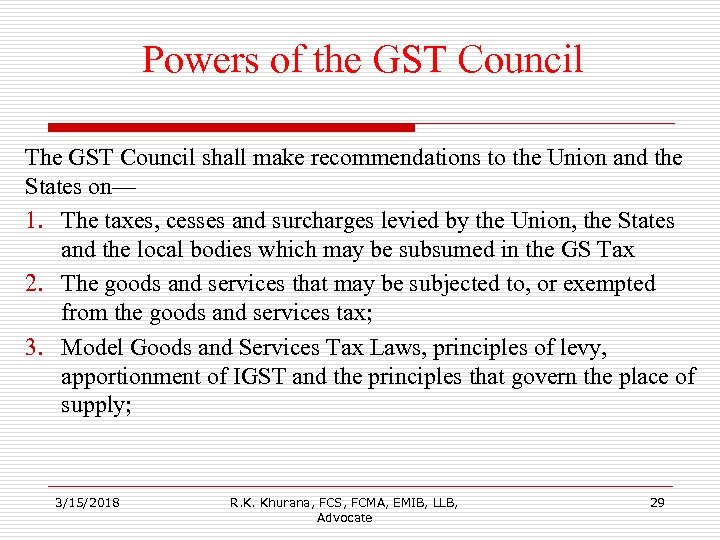 Powers of the GST Council

The GST Council shall make recommendations to the Union and the States on—

1. The taxes, cesses and surcharges levied by the Union, the States and the local bodies which may be subsumed in the GS Tax
2. The goods and services that may be subjected to, or exempted from the goods and services tax;
3. Model Goods and Services Tax Laws, principles of levy, apportionment of IGST and the principles that govern the place of supply;

3/15/2018

R.K. Khurana, FCS, FCMA, EMIB, LLB, Advocate

29